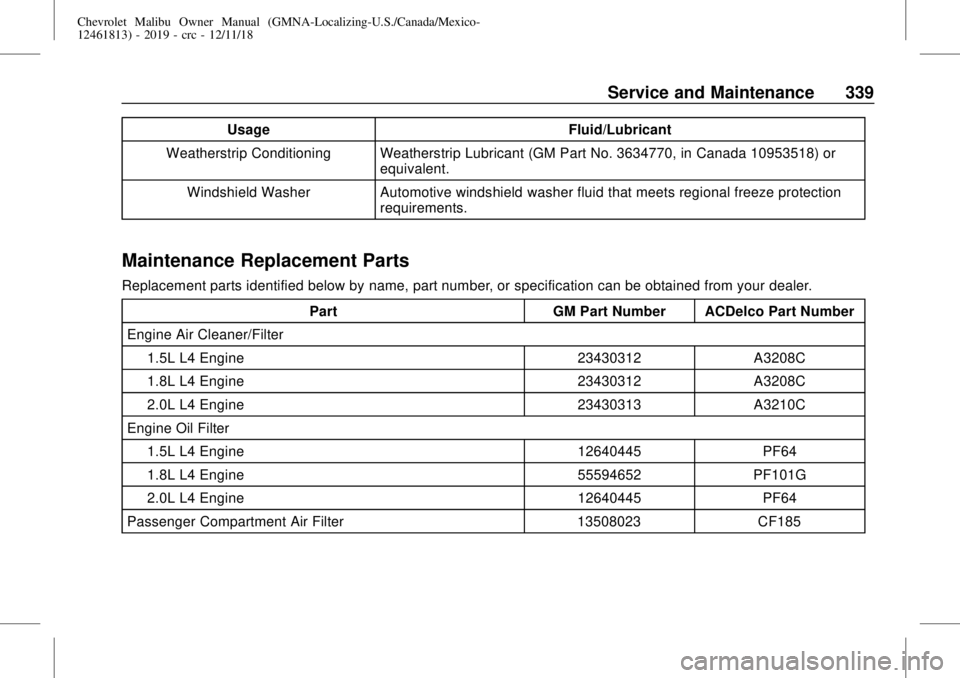 Chevrolet Malibu Owner Manual (GMNA-Localizing-U.S./Canada/Mexico-12461813) - 2019 - crc - 12/11/18

Service and Maintenance 339

| Usage | Fluid/Lubricant |
|---|---|
| Weatherstrip Conditioning | Weatherstrip Lubricant (GM Part No. 3634770, in Canada 10953518) or equivalent. |
| Windshield Washer | Automotive windshield washer fluid that meets regional freeze protection requirements. |

Maintenance Replacement Parts

Replacement parts identified below by name, part number, or specification can be obtained from your dealer.

| Part | GM Part Number | ACDelco Part Number |
|---|---|---|
| Engine Air Cleaner/Filter | | |
| 1.5L L4 Engine | 23430312 | A3208C |
| 1.8L L4 Engine | 23430312 | A3208C |
| 2.0L L4 Engine | 23430313 | A3210C |
| Engine Oil Filter | | |
| 1.5L L4 Engine | 12640445 | PF64 |
| 1.8L L4 Engine | 55594652 | PF101G |
| 2.0L L4 Engine | 12640445 | PF64 |
| Passenger Compartment Air Filter | 13508023 | CF185 |

carmanualsonline.info